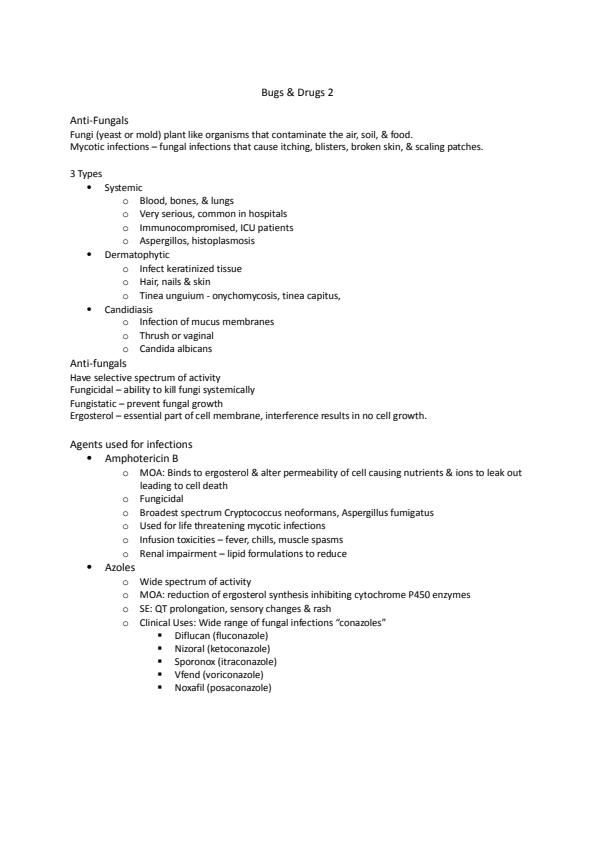 Bugs & Drugs 2

Anti-Fungals
Fungi (yeast or mold) plant like organisms that contaminate the air, soil, & food.
Mycotic infections – fungal infections that cause itching, blisters, broken skin, & scaling patches.

3 Types
- Systemic
  - Blood, bones, & lungs
  - Very serious, common in hospitals
  - Immunocompromised, ICU patients
  - Aspergillos, histoplasmosis
- Dermatophytic
  - Infect keratinized tissue
  - Hair, nails & skin
  - Tinea unguium - onychomycosis, tinea capitus,
- Candidiasis
  - Infection of mucus membranes
  - Thrush or vaginal
  - Candida albicans

Anti-fungals
Have selective spectrum of activity
Fungicidal – ability to kill fungi systemically
Fungistatic – prevent fungal growth
Ergosterol – essential part of cell membrane, interference results in no cell growth.

Agents used for infections
- Amphotericin B
  - MOA: Binds to ergosterol & alter permeability of cell causing nutrients & ions to leak out leading to cell death
  - Fungicidal
  - Broadest spectrum Cryptococcus neoformans, Aspergillus fumigatus
  - Used for life threatening mycotic infections
  - Infusion toxicities – fever, chills, muscle spasms
  - Renal impairment – lipid formulations to reduce
- Azoles
  - Wide spectrum of activity
  - MOA: reduction of ergosterol synthesis inhibiting cytochrome P450 enzymes
  - SE: QT prolongation, sensory changes & rash
  - Clinical Uses: Wide range of fungal infections "conazoles"
    - Diflucan (fluconazole)
    - Nizoral (ketoconazole)
    - Sporonox (itraconazole)
    - Vfend (voriconazole)
    - Noxafil (posaconazole)